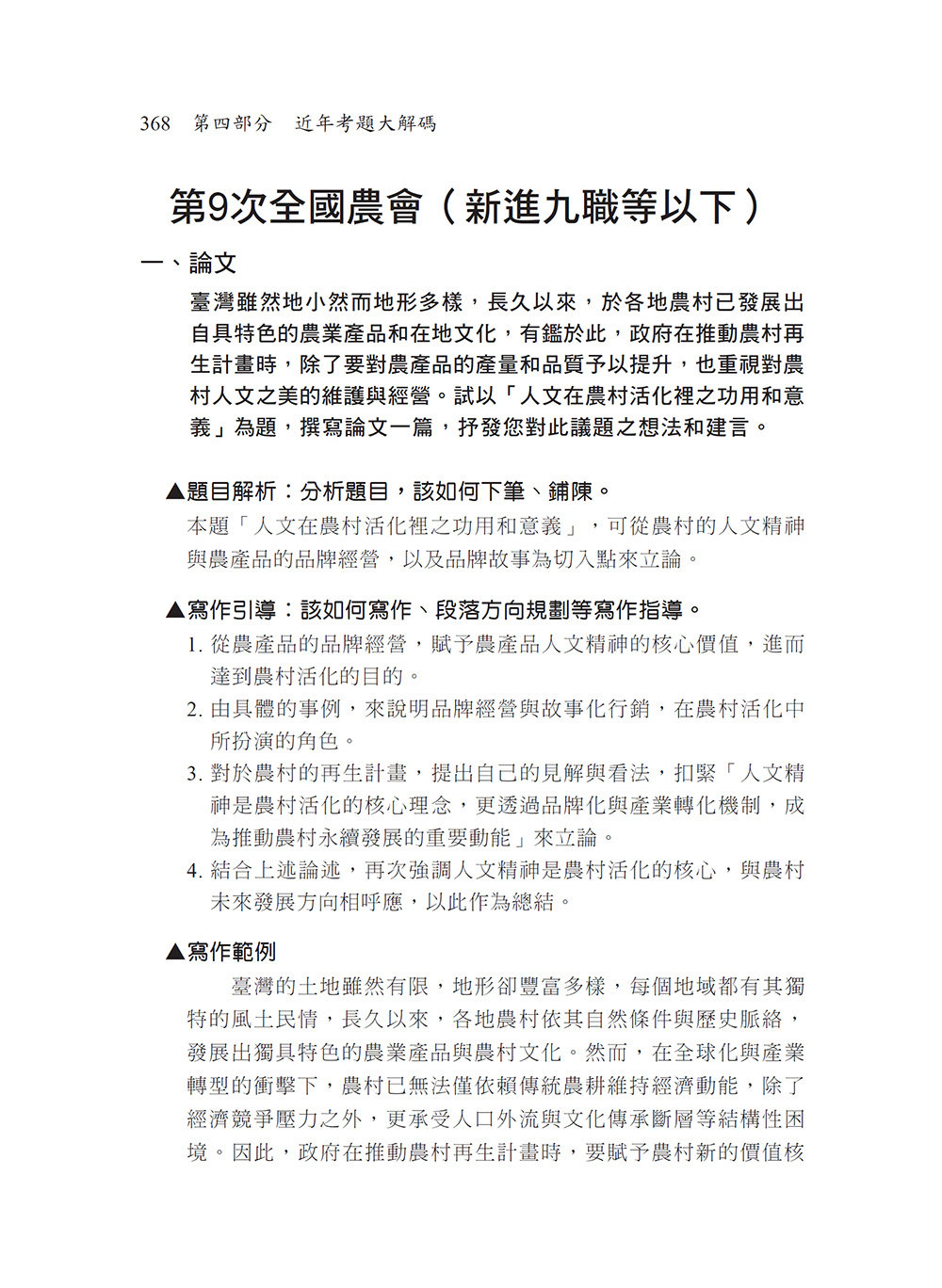 368　第四部分　近年考題大解碼

第9次全國農會（新進九職等以下）

一、論文

臺灣雖然地小然而地形多樣，長久以來，於各地農村已發展出自具特色的農業產品和在地文化，有鑑於此，政府在推動農村再生計畫時，除了要對農產品的產量和品質予以提升，也重視對農村人文之美的維護與經營。試以「人文在農村活化裡之功用和意義」為題，撰寫論文一篇，抒發您對此議題之想法和建言。

▲題目解析：分析題目，該如何下筆、鋪陳。

本題「人文在農村活化裡之功用和意義」，可從農村的人文精神與農產品的品牌經營，以及品牌故事為切入點來立論。

▲寫作引導：該如何寫作、段落方向規劃等寫作指導。

1. 從農產品的品牌經營，賦予農產品人文精神的核心價值，進而達到農村活化的目的。

2. 由具體的事例，來說明品牌經營與故事化行銷，在農村活化中所扮演的角色。

3. 對於農村的再生計畫，提出自己的見解與看法，扣緊「人文精神是農村活化的核心理念，更透過品牌化與產業轉化機制，成為推動農村永續發展的重要動能」來立論。

4. 結合上述論述，再次強調人文精神是農村活化的核心，與農村未來發展方向相呼應，以此作為總結。

▲寫作範例

臺灣的土地雖然有限，地形卻豐富多樣，每個地域都有其獨特的風土民情，長久以來，各地農村依其自然條件與歷史脈絡，發展出獨具特色的農業產品與農村文化。然而，在全球化與產業轉型的衝擊下，農村已無法僅依賴傳統農耕維持經濟動能，除了經濟競爭壓力之外，更承受人口外流與文化傳承斷層等結構性困境。因此，政府在推動農村再生計畫時，要賦予農村新的價值核